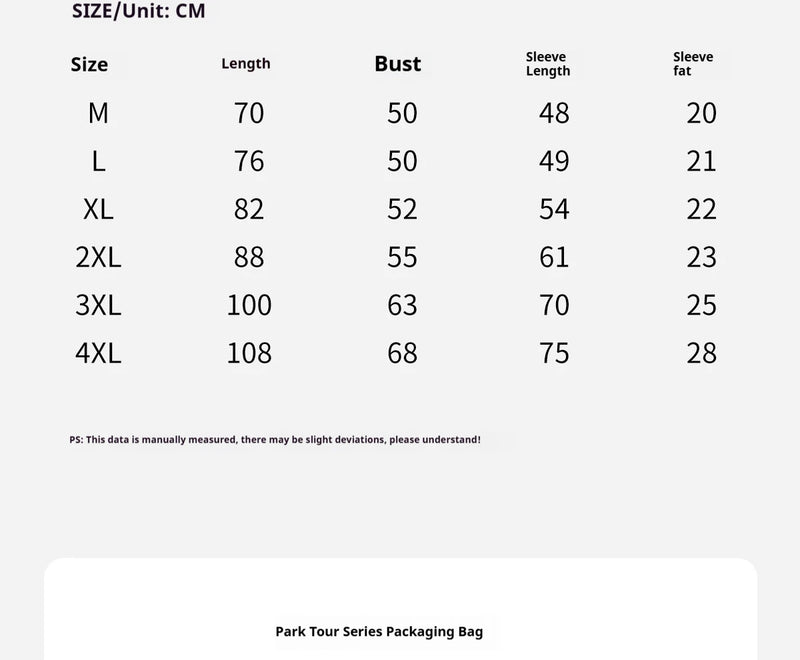 SIZE/Unit: CM

| Size | Length | Bust | Sleeve Length | Sleeve fat |
|---|---|---|---|---|
| M | 70 | 50 | 48 | 20 |
| L | 76 | 50 | 49 | 21 |
| XL | 82 | 52 | 54 | 22 |
| 2XL | 88 | 55 | 61 | 23 |
| 3XL | 100 | 63 | 70 | 25 |
| 4XL | 108 | 68 | 75 | 28 |

PS: This data is manually measured, there may be slight deviations, please understand!

Park Tour Series Packaging Bag